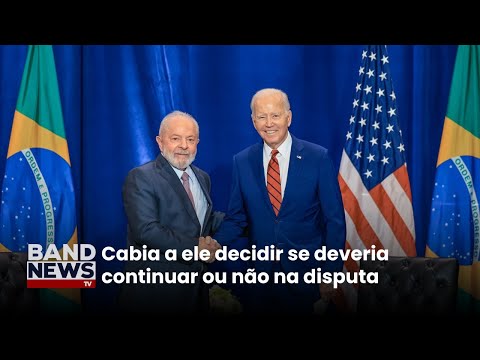 ORDEM E PROGRESSO

ORDEM E PROGRESSO

BAND NEWS TV

Cabia a ele decidir se deveria continuar ou não na disputa